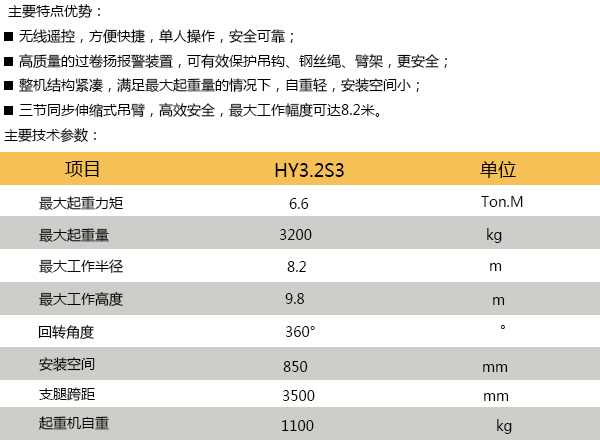 主要特点优势：

■ 无线遥控，方便快捷，单人操作，安全可靠；

■ 高质量的过卷扬报警装置，可有效保护吊钩、钢丝绳、臂架，更安全；

■ 整机结构紧凑，满足最大起重量的情况下，自重轻，安装空间小；

■ 三节同步伸缩式吊臂，高效安全，最大工作幅度可达8.2米。

主要技术参数：

| 项目 | HY3.2S3 | 单位 |
|---|---|---|
| 最大起重力矩 | 6.6 | Ton.M |
| 最大起重量 | 3200 | kg |
| 最大工作半径 | 8.2 | m |
| 最大工作高度 | 9.8 | m |
| 回转角度 | 360° | ° |
| 安装空间 | 850 | mm |
| 支腿跨距 | 3500 | mm |
| 起重机自重 | 1100 | kg |